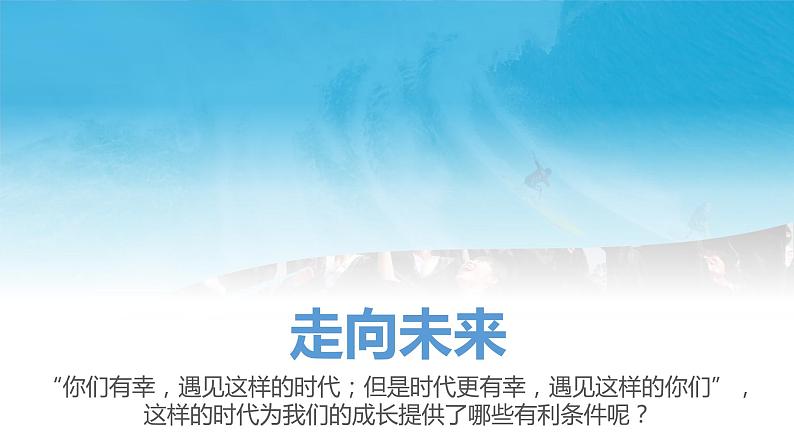 走向未来

“你们有幸，遇见这样的时代；但是时代更有幸，遇见这样的你们”，这样的时代为我们的成长提供了哪些有利条件呢？